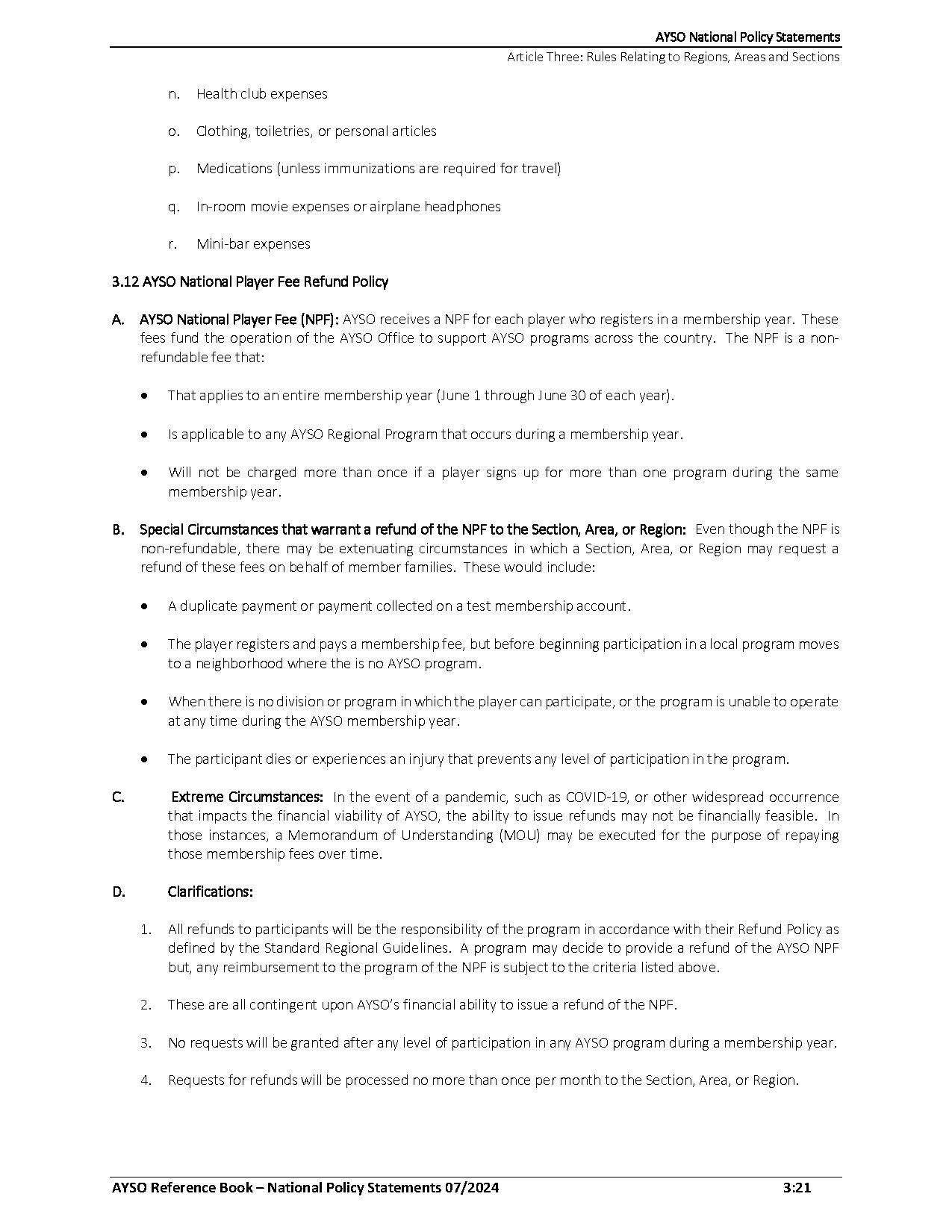 AYSO National Policy Statements
Article Three: Rules Relating to Regions, Areas and Sections

n. Health club expenses

o. Clothing, toiletries, or personal articles

p. Medications (unless immunizations are required for travel)

q. In-room movie expenses or airplane headphones

r. Mini-bar expenses

3.12 AYSO National Player Fee Refund Policy

A. AYSO National Player Fee (NPF): AYSO receives a NPF for each player who registers in a membership year. These fees fund the operation of the AYSO Office to support AYSO programs across the country. The NPF is a non-refundable fee that:

• That applies to an entire membership year (June 1 through June 30 of each year).

• Is applicable to any AYSO Regional Program that occurs during a membership year.

• Will not be charged more than once if a player signs up for more than one program during the same membership year.

B. Special Circumstances that warrant a refund of the NPF to the Section, Area, or Region: Even though the NPF is non-refundable, there may be extenuating circumstances in which a Section, Area, or Region may request a refund of these fees on behalf of member families. These would include:

• A duplicate payment or payment collected on a test membership account.

• The player registers and pays a membership fee, but before beginning participation in a local program moves to a neighborhood where the is no AYSO program.

• When there is no division or program in which the player can participate, or the program is unable to operate at any time during the AYSO membership year.

• The participant dies or experiences an injury that prevents any level of participation in the program.

C. Extreme Circumstances: In the event of a pandemic, such as COVID-19, or other widespread occurrence that impacts the financial viability of AYSO, the ability to issue refunds may not be financially feasible. In those instances, a Memorandum of Understanding (MOU) may be executed for the purpose of repaying those membership fees over time.

D. Clarifications:

1. All refunds to participants will be the responsibility of the program in accordance with their Refund Policy as defined by the Standard Regional Guidelines. A program may decide to provide a refund of the AYSO NPF but, any reimbursement to the program of the NPF is subject to the criteria listed above.

2. These are all contingent upon AYSO's financial ability to issue a refund of the NPF.

3. No requests will be granted after any level of participation in any AYSO program during a membership year.

4. Requests for refunds will be processed no more than once per month to the Section, Area, or Region.

AYSO Reference Book – National Policy Statements 07/2024 3:21